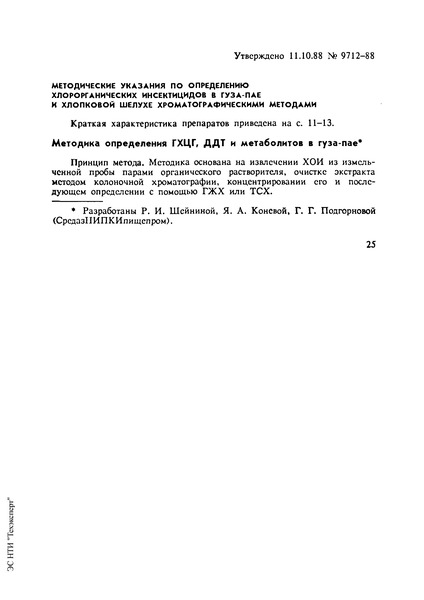 Утверждено 11.10.88 № 9712–88

МЕТОДИЧЕСКИЕ УКАЗАНИЯ ПО ОПРЕДЕЛЕНИЮ ХЛОРОРГАНИЧЕСКИХ ИНСЕКТИЦИДОВ В ГУЗА-ПАЕ И ХЛОПКОВОЙ ШЕЛУХЕ ХРОМАТОГРАФИЧЕСКИМИ МЕТОДАМИ

Краткая характеристика препаратов приведена на с. 11–13.

Методика определения ГХЦГ, ДДТ и метаболитов в гуза-пае*

Принцип метода. Методика основана на извлечении ХОИ из измельченной пробы парами органического растворителя, очистке экстракта методом колоночной хроматографии, концентрировании его и последующем определении с помощью ГЖХ или ТСХ.

* Разработаны Р. И. Шейниной, Я. А. Коневой, Г. Г. Подгорновой (СредазНИПКИпищепром).

25

ЭС НТИ "Техэксперт"